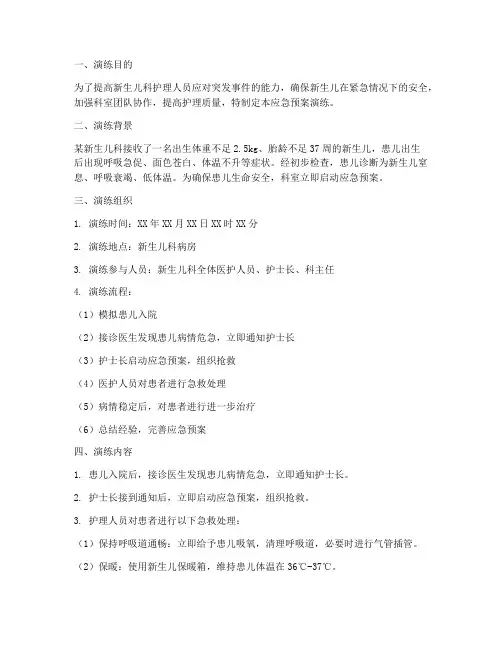 一、演练目的

为了提高新生儿科护理人员应对突发事件的能力，确保新生儿在紧急情况下的安全，加强科室团队协作，提高护理质量，特制定本应急预案演练。

二、演练背景

某新生儿科接收了一名出生体重不足 2.5kg、胎龄不足 37 周的新生儿，患儿出生后出现呼吸急促、面色苍白、体温不升等症状。经初步检查，患儿诊断为新生儿窒息、呼吸衰竭、低体温。为确保患儿生命安全，科室立即启动应急预案。

三、演练组织

1. 演练时间：XX 年 XX 月 XX 日 XX 时 XX 分

2. 演练地点：新生儿科病房

3. 演练参与人员：新生儿科全体医护人员、护士长、科主任

4. 演练流程：

（1）模拟患儿入院

（2）接诊医生发现患儿病情危急，立即通知护士长

（3）护士长启动应急预案，组织抢救

（4）医护人员对患者进行急救处理

（5）病情稳定后，对患者进行进一步治疗

（6）总结经验，完善应急预案

四、演练内容

1. 患儿入院后，接诊医生发现患儿病情危急，立即通知护士长。

2. 护士长接到通知后，立即启动应急预案，组织抢救。

3. 护理人员对患者进行以下急救处理：

（1）保持呼吸道通畅：立即给予患儿吸氧，清理呼吸道，必要时进行气管插管。

（2）保暖：使用新生儿保暖箱，维持患儿体温在 36℃-37℃。